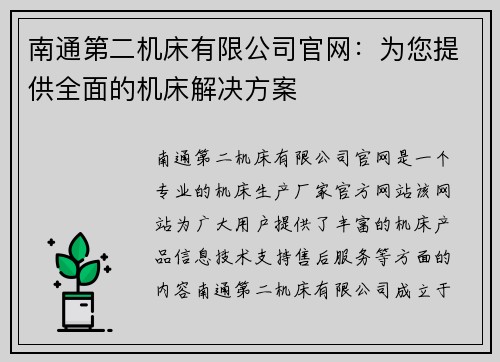 南通第二机床有限公司官网：为您提供全面的机床解决方案

南通第二机床有限公司官网是一个专业的机床生产厂家官方网站该网站为广大用户提供了丰富的机床产品信息技术支持售后服务等方面的内容南通第二机床有限公司成立于